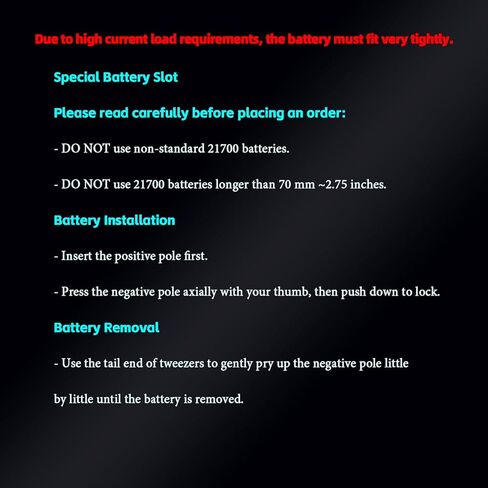 Due to high current load requirements, the battery must fit very tightly.

Special Battery Slot

Please read carefully before placing an order:

- DO NOT use non-standard 21700 batteries.

- DO NOT use 21700 batteries longer than 70 mm ~2.75 inches.

Battery Installation

- Insert the positive pole first.

- Press the negative pole axially with your thumb, then push down to lock.

Battery Removal

- Use the tail end of tweezers to gently pry up the negative pole little by little until the battery is removed.